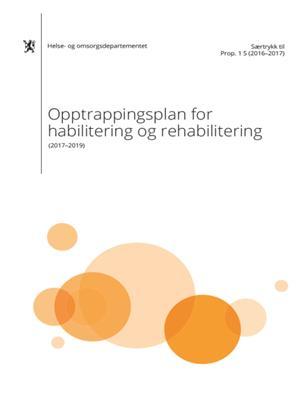 Helse- og omsorgsdepartementet

Særtrykk til
Prop. 1 S (2016–2017)

Opptrappingsplan for habilitering og rehabilitering

(2017–2019)